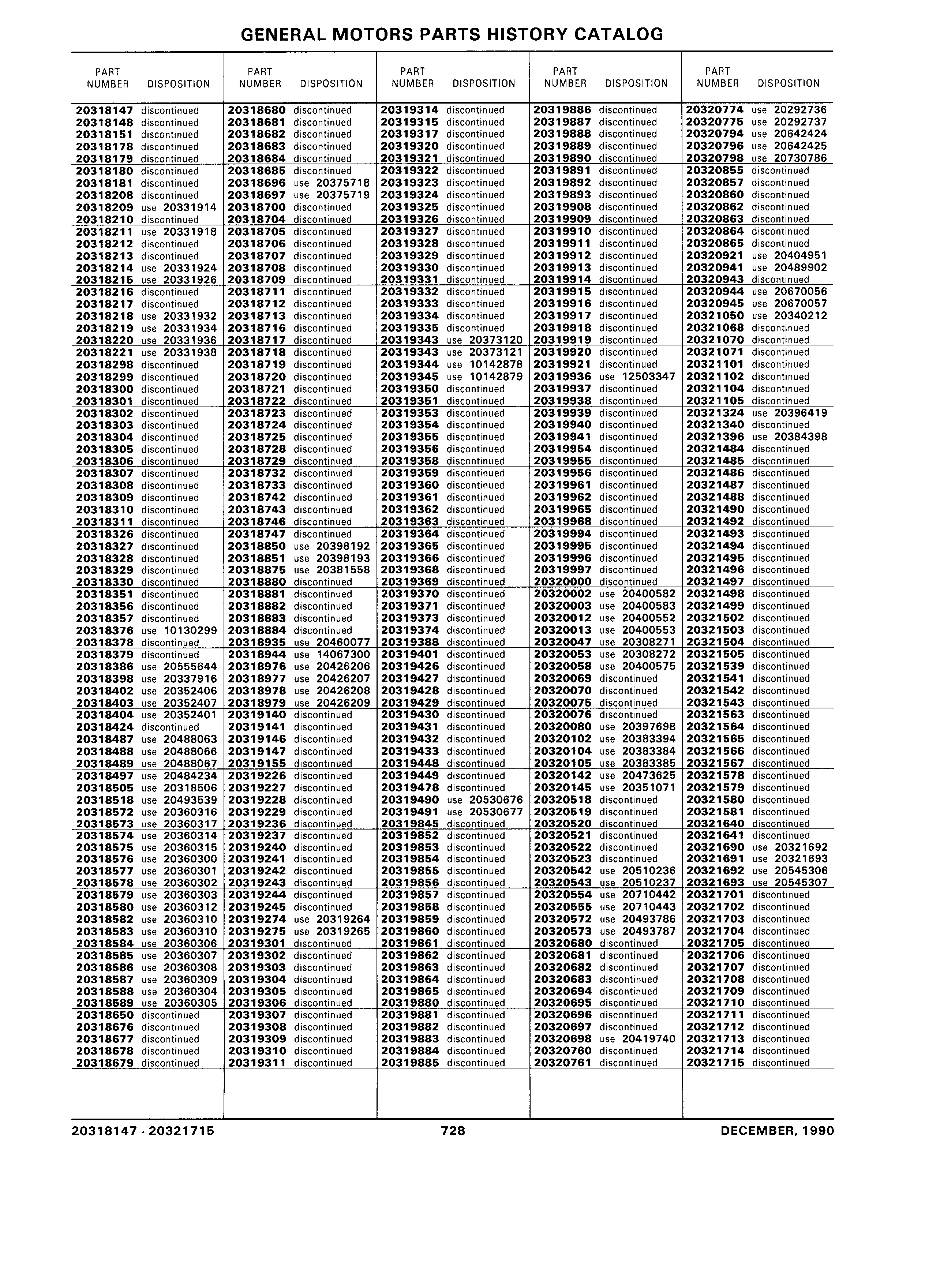 GENERAL MOTORS PARTS HISTORY CATALOG

| PART NUMBER | DISPOSITION |
|---|---|
| 20318147 | discontinued |
| 20318148 | discontinued |
| 20318151 | discontinued |
| 20318178 | discontinued |
| 20318179 | discontinued |
| 20318180 | discontinued |
| 20318181 | discontinued |
| 20318208 | discontinued |
| 20318209 | use 20331914 |
| 20318210 | discontinued |
| 20318211 | use 20331918 |
| 20318212 | discontinued |
| 20318213 | discontinued |
| 20318214 | use 20331924 |
| 20318215 | use 20331926 |
| 20318216 | discontinued |
| 20318217 | discontinued |
| 20318218 | use 20331932 |
| 20318219 | use 20331934 |
| 20318220 | use 20331936 |
| 20318221 | use 20331938 |
| 20318298 | discontinued |
| 20318299 | discontinued |
| 20318300 | discontinued |
| 20318301 | discontinued |
| 20318302 | discontinued |
| 20318303 | discontinued |
| 20318304 | discontinued |
| 20318305 | discontinued |
| 20318306 | discontinued |
| 20318307 | discontinued |
| 20318308 | discontinued |
| 20318309 | discontinued |
| 20318310 | discontinued |
| 20318311 | discontinued |
| 20318326 | discontinued |
| 20318327 | discontinued |
| 20318328 | discontinued |
| 20318329 | discontinued |
| 20318330 | discontinued |
| 20318351 | discontinued |
| 20318356 | discontinued |
| 20318357 | discontinued |
| 20318376 | use 10130299 |
| 20318378 | discontinued |
| 20318379 | discontinued |
| 20318386 | use 20555644 |
| 20318398 | use 20337916 |
| 20318402 | use 20352406 |
| 20318403 | use 20352407 |
| 20318404 | use 20352401 |
| 20318424 | discontinued |
| 20318487 | use 20488063 |
| 20318488 | use 20488066 |
| 20318489 | use 20488067 |
| 20318497 | use 20484234 |
| 20318505 | use 20318506 |
| 20318518 | use 20493539 |
| 20318572 | use 20360316 |
| 20318573 | use 20360317 |
| 20318574 | use 20360314 |
| 20318575 | use 20360315 |
| 20318576 | use 20360300 |
| 20318577 | use 20360301 |
| 20318578 | use 20360302 |
| 20318579 | use 20360303 |
| 20318580 | use 20360312 |
| 20318582 | use 20360310 |
| 20318583 | use 20360310 |
| 20318584 | use 20360306 |
| 20318585 | use 20360307 |
| 20318586 | use 20360308 |
| 20318587 | use 20360309 |
| 20318588 | use 20360304 |
| 20318589 | use 20360305 |
| 20318650 | discontinued |
| 20318676 | discontinued |
| 20318677 | discontinued |
| 20318678 | discontinued |
| 20318679 | discontinued |

| PART NUMBER | DISPOSITION |
|---|---|
| 20318680 | discontinued |
| 20318681 | discontinued |
| 20318682 | discontinued |
| 20318683 | discontinued |
| 20318684 | discontinued |
| 20318685 | discontinued |
| 20318696 | use 20375718 |
| 20318697 | use 20375719 |
| 20318700 | discontinued |
| 20318704 | discontinued |
| 20318705 | discontinued |
| 20318706 | discontinued |
| 20318707 | discontinued |
| 20318708 | discontinued |
| 20318709 | discontinued |
| 20318711 | discontinued |
| 20318712 | discontinued |
| 20318713 | discontinued |
| 20318716 | discontinued |
| 20318717 | discontinued |
| 20318718 | discontinued |
| 20318719 | discontinued |
| 20318720 | discontinued |
| 20318721 | discontinued |
| 20318722 | discontinued |
| 20318723 | discontinued |
| 20318724 | discontinued |
| 20318725 | discontinued |
| 20318728 | discontinued |
| 20318729 | discontinued |
| 20318732 | discontinued |
| 20318733 | discontinued |
| 20318742 | discontinued |
| 20318743 | discontinued |
| 20318746 | discontinued |
| 20318747 | discontinued |
| 20318850 | use 20398192 |
| 20318851 | use 20398193 |
| 20318875 | use 20381558 |
| 20318880 | discontinued |
| 20318881 | discontinued |
| 20318882 | discontinued |
| 20318883 | discontinued |
| 20318884 | discontinued |
| 20318935 | use 20460077 |
| 20318944 | use 14067300 |
| 20318976 | use 20426206 |
| 20318977 | use 20426207 |
| 20318978 | use 20426208 |
| 20318979 | use 20426209 |
| 20319140 | discontinued |
| 20319141 | discontinued |
| 20319146 | discontinued |
| 20319147 | discontinued |
| 20319155 | discontinued |
| 20319226 | discontinued |
| 20319227 | discontinued |
| 20319228 | discontinued |
| 20319229 | discontinued |
| 20319236 | discontinued |
| 20319237 | discontinued |
| 20319240 | discontinued |
| 20319241 | discontinued |
| 20319242 | discontinued |
| 20319243 | discontinued |
| 20319244 | discontinued |
| 20319245 | discontinued |
| 20319274 | use 20319264 |
| 20319275 | use 20319265 |
| 20319301 | discontinued |
| 20319302 | discontinued |
| 20319303 | discontinued |
| 20319304 | discontinued |
| 20319305 | discontinued |
| 20319306 | discontinued |
| 20319307 | discontinued |
| 20319308 | discontinued |
| 20319309 | discontinued |
| 20319310 | discontinued |
| 20319311 | discontinued |

| PART NUMBER | DISPOSITION |
|---|---|
| 20319314 | discontinued |
| 20319315 | discontinued |
| 20319317 | discontinued |
| 20319320 | discontinued |
| 20319321 | discontinued |
| 20319322 | discontinued |
| 20319323 | discontinued |
| 20319324 | discontinued |
| 20319325 | discontinued |
| 20319326 | discontinued |
| 20319327 | discontinued |
| 20319328 | discontinued |
| 20319329 | discontinued |
| 20319330 | discontinued |
| 20319331 | discontinued |
| 20319332 | discontinued |
| 20319333 | discontinued |
| 20319334 | discontinued |
| 20319335 | discontinued |
| 20319343 | use 20373120 |
| 20319343 | use 20373121 |
| 20319344 | use 10142878 |
| 20319345 | use 10142879 |
| 20319350 | discontinued |
| 20319351 | discontinued |
| 20319353 | discontinued |
| 20319354 | discontinued |
| 20319355 | discontinued |
| 20319356 | discontinued |
| 20319358 | discontinued |
| 20319359 | discontinued |
| 20319360 | discontinued |
| 20319361 | discontinued |
| 20319362 | discontinued |
| 20319363 | discontinued |
| 20319364 | discontinued |
| 20319365 | discontinued |
| 20319366 | discontinued |
| 20319368 | discontinued |
| 20319369 | discontinued |
| 20319370 | discontinued |
| 20319371 | discontinued |
| 20319373 | discontinued |
| 20319374 | discontinued |
| 20319388 | discontinued |
| 20319401 | discontinued |
| 20319426 | discontinued |
| 20319427 | discontinued |
| 20319428 | discontinued |
| 20319429 | discontinued |
| 20319430 | discontinued |
| 20319431 | discontinued |
| 20319432 | discontinued |
| 20319433 | discontinued |
| 20319448 | discontinued |
| 20319449 | discontinued |
| 20319478 | discontinued |
| 20319490 | use 20530676 |
| 20319491 | use 20530677 |
| 20319845 | discontinued |
| 20319852 | discontinued |
| 20319853 | discontinued |
| 20319854 | discontinued |
| 20319855 | discontinued |
| 20319856 | discontinued |
| 20319857 | discontinued |
| 20319858 | discontinued |
| 20319859 | discontinued |
| 20319860 | discontinued |
| 20319861 | discontinued |
| 20319862 | discontinued |
| 20319863 | discontinued |
| 20319864 | discontinued |
| 20319865 | discontinued |
| 20319880 | discontinued |
| 20319881 | discontinued |
| 20319882 | discontinued |
| 20319883 | discontinued |
| 20319884 | discontinued |
| 20319885 | discontinued |

| PART NUMBER | DISPOSITION |
|---|---|
| 20319886 | discontinued |
| 20319887 | discontinued |
| 20319888 | discontinued |
| 20319889 | discontinued |
| 20319890 | discontinued |
| 20319891 | discontinued |
| 20319892 | discontinued |
| 20319893 | discontinued |
| 20319908 | discontinued |
| 20319909 | discontinued |
| 20319910 | discontinued |
| 20319911 | discontinued |
| 20319912 | discontinued |
| 20319913 | discontinued |
| 20319914 | discontinued |
| 20319915 | discontinued |
| 20319916 | discontinued |
| 20319917 | discontinued |
| 20319918 | discontinued |
| 20319919 | discontinued |
| 20319920 | discontinued |
| 20319921 | discontinued |
| 20319936 | use 12503347 |
| 20319937 | discontinued |
| 20319938 | discontinued |
| 20319939 | discontinued |
| 20319940 | discontinued |
| 20319941 | discontinued |
| 20319954 | discontinued |
| 20319955 | discontinued |
| 20319956 | discontinued |
| 20319961 | discontinued |
| 20319962 | discontinued |
| 20319965 | discontinued |
| 20319968 | discontinued |
| 20319994 | discontinued |
| 20319995 | discontinued |
| 20319996 | discontinued |
| 20319997 | discontinued |
| 20320000 | discontinued |
| 20320002 | use 20400582 |
| 20320003 | use 20400583 |
| 20320012 | use 20400552 |
| 20320013 | use 20400553 |
| 20320047 | use 20308271 |
| 20320053 | use 20308272 |
| 20320058 | use 20400575 |
| 20320069 | discontinued |
| 20320070 | discontinued |
| 20320075 | discontinued |
| 20320076 | discontinued |
| 20320080 | use 20397698 |
| 20320102 | use 20383394 |
| 20320104 | use 20383384 |
| 20320105 | use 20383385 |
| 20320142 | use 20473625 |
| 20320145 | use 20351071 |
| 20320518 | discontinued |
| 20320519 | discontinued |
| 20320520 | discontinued |
| 20320521 | discontinued |
| 20320522 | discontinued |
| 20320523 | discontinued |
| 20320542 | use 20510236 |
| 20320543 | use 20510237 |
| 20320554 | use 20710442 |
| 20320555 | use 20710443 |
| 20320572 | use 20493786 |
| 20320573 | use 20493787 |
| 20320680 | discontinued |
| 20320681 | discontinued |
| 20320682 | discontinued |
| 20320683 | discontinued |
| 20320694 | discontinued |
| 20320695 | discontinued |
| 20320696 | discontinued |
| 20320697 | discontinued |
| 20320698 | use 20419740 |
| 20320760 | discontinued |
| 20320761 | discontinued |

| PART NUMBER | DISPOSITION |
|---|---|
| 20320774 | use 20292736 |
| 20320775 | use 20292737 |
| 20320794 | use 20642424 |
| 20320796 | use 20642425 |
| 20320798 | use 20730786 |
| 20320855 | discontinued |
| 20320857 | discontinued |
| 20320860 | discontinued |
| 20320862 | discontinued |
| 20320863 | discontinued |
| 20320864 | discontinued |
| 20320865 | discontinued |
| 20320921 | use 20404951 |
| 20320941 | use 20489902 |
| 20320943 | discontinued |
| 20320944 | use 20670056 |
| 20320945 | use 20670057 |
| 20321050 | use 20340212 |
| 20321068 | discontinued |
| 20321070 | discontinued |
| 20321071 | discontinued |
| 20321101 | discontinued |
| 20321102 | discontinued |
| 20321104 | discontinued |
| 20321105 | discontinued |
| 20321324 | use 20396419 |
| 20321340 | discontinued |
| 20321396 | use 20384398 |
| 20321484 | discontinued |
| 20321485 | discontinued |
| 20321486 | discontinued |
| 20321487 | discontinued |
| 20321488 | discontinued |
| 20321490 | discontinued |
| 20321492 | discontinued |
| 20321493 | discontinued |
| 20321494 | discontinued |
| 20321495 | discontinued |
| 20321496 | discontinued |
| 20321497 | discontinued |
| 20321498 | discontinued |
| 20321499 | discontinued |
| 20321502 | discontinued |
| 20321503 | discontinued |
| 20321504 | discontinued |
| 20321505 | discontinued |
| 20321539 | discontinued |
| 20321541 | discontinued |
| 20321542 | discontinued |
| 20321543 | discontinued |
| 20321563 | discontinued |
| 20321564 | discontinued |
| 20321565 | discontinued |
| 20321566 | discontinued |
| 20321567 | discontinued |
| 20321578 | discontinued |
| 20321579 | discontinued |
| 20321580 | discontinued |
| 20321581 | discontinued |
| 20321640 | discontinued |
| 20321641 | discontinued |
| 20321690 | use 20321692 |
| 20321691 | use 20321693 |
| 20321692 | use 20545306 |
| 20321693 | use 20545307 |
| 20321701 | discontinued |
| 20321702 | discontinued |
| 20321703 | discontinued |
| 20321704 | discontinued |
| 20321705 | discontinued |
| 20321706 | discontinued |
| 20321707 | discontinued |
| 20321708 | discontinued |
| 20321709 | discontinued |
| 20321710 | discontinued |
| 20321711 | discontinued |
| 20321712 | discontinued |
| 20321713 | discontinued |
| 20321714 | discontinued |
| 20321715 | discontinued |

20318147 - 20321715 728 DECEMBER, 1990